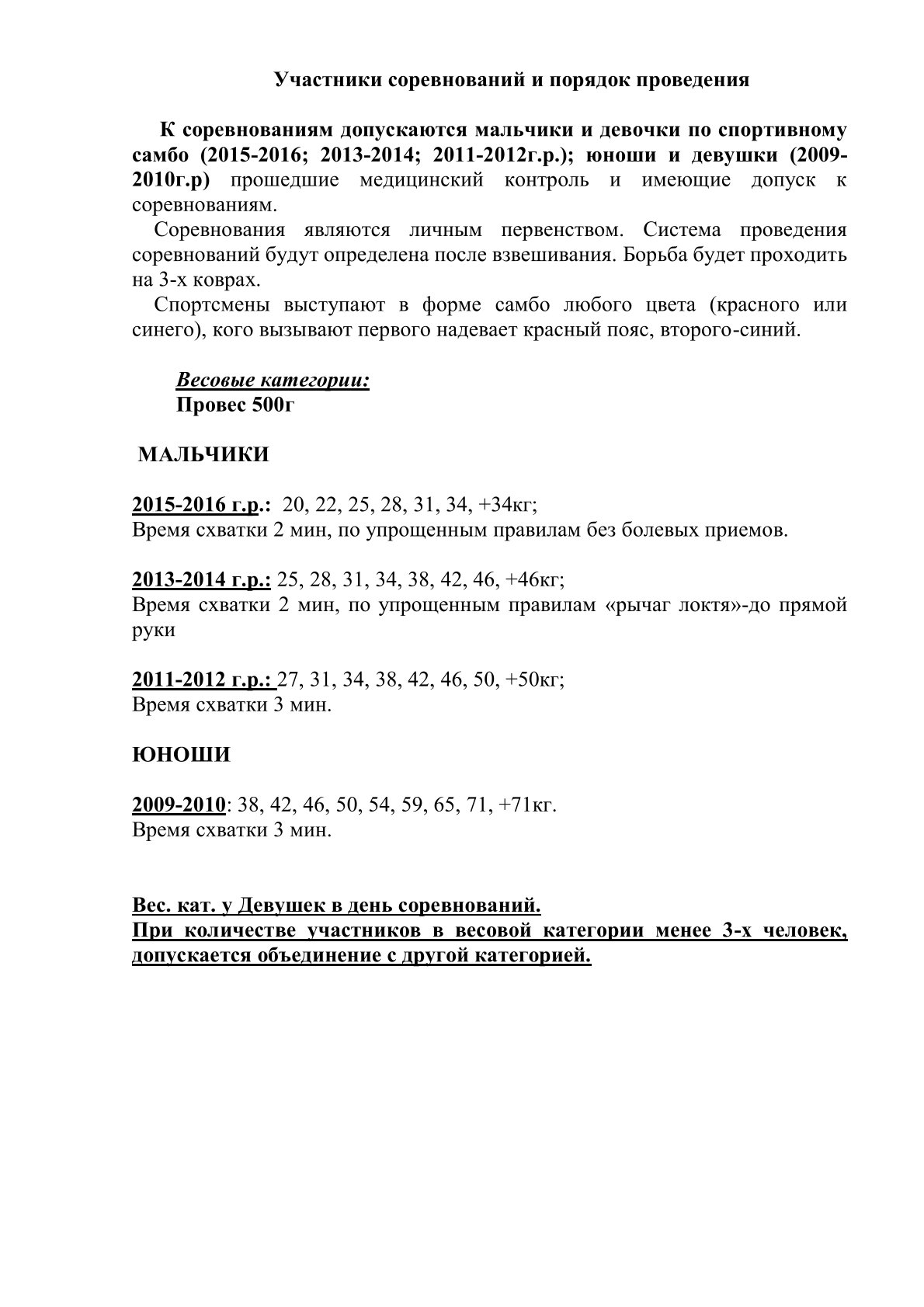 Участники соревнований и порядок проведения

К соревнованиям допускаются мальчики и девочки по спортивному самбо (2015-2016; 2013-2014; 2011-2012г.р.); юноши и девушки (2009-2010г.р) прошедшие медицинский контроль и имеющие допуск к соревнованиям.

Соревнования являются личным первенством. Система проведения соревнований будут определена после взвешивания. Борьба будет проходить на 3-х коврах.

Спортсмены выступают в форме самбо любого цвета (красного или синего), кого вызывают первого надевает красный пояс, второго-синий.

Весовые категории:
Провес 500г

МАЛЬЧИКИ

2015-2016 г.р.: 20, 22, 25, 28, 31, 34, +34кг;
Время схватки 2 мин, по упрощенным правилам без болевых приемов.

2013-2014 г.р.: 25, 28, 31, 34, 38, 42, 46, +46кг;
Время схватки 2 мин, по упрощенным правилам «рычаг локтя»-до прямой руки

2011-2012 г.р.: 27, 31, 34, 38, 42, 46, 50, +50кг;
Время схватки 3 мин.

ЮНОШИ

2009-2010: 38, 42, 46, 50, 54, 59, 65, 71, +71кг.
Время схватки 3 мин.

Вес. кат. у Девушек в день соревнований.
При количестве участников в весовой категории менее 3-х человек, допускается объединение с другой категорией.